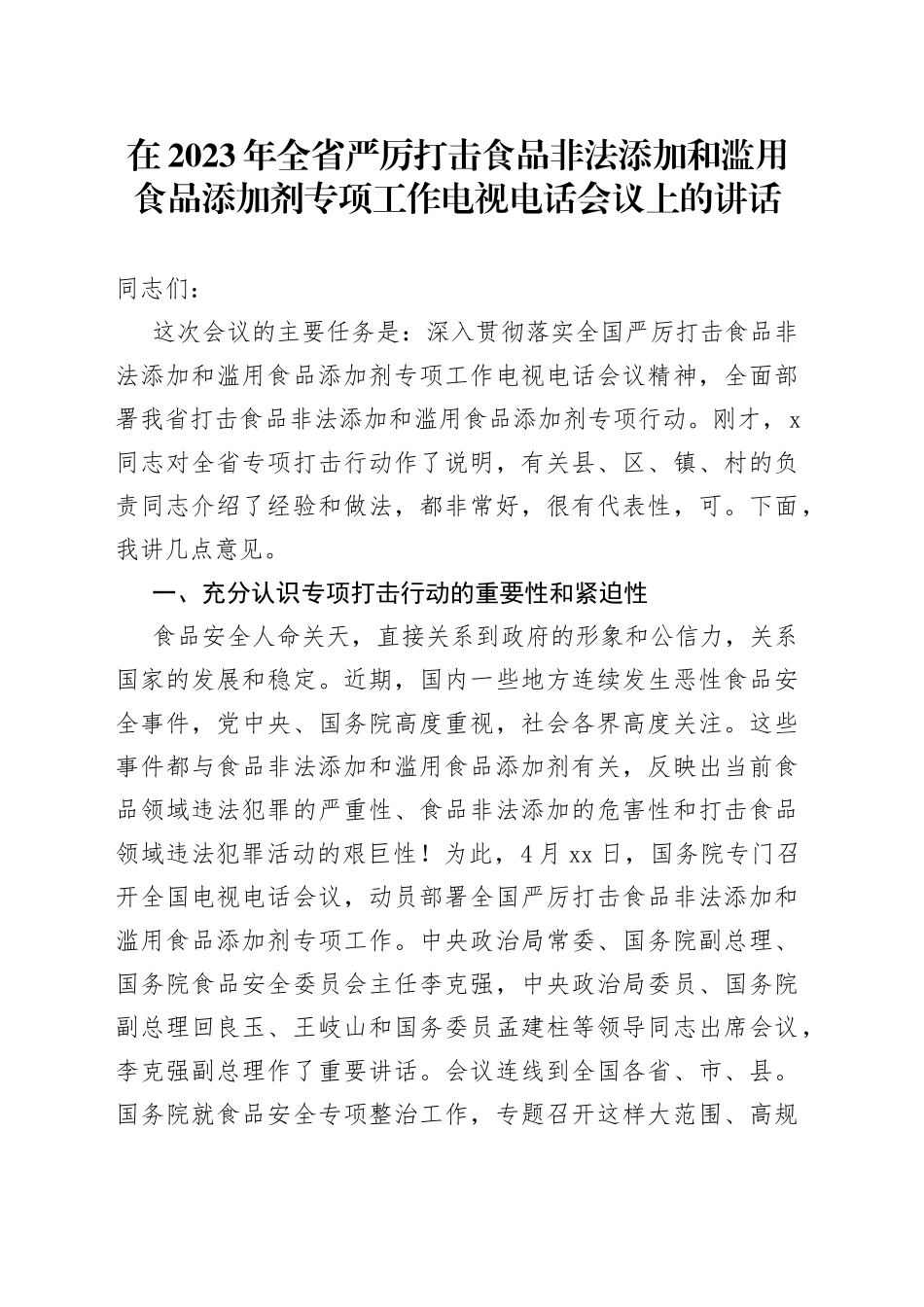 在2023年全省严厉打击食品非法添加和滥用食品添加剂专项工作电视电话会议上的讲话

同志们：

这次会议的主要任务是：深入贯彻落实全国严厉打击食品非法添加和滥用食品添加剂专项工作电视电话会议精神，全面部署我省打击食品非法添加和滥用食品添加剂专项行动。刚才，x同志对全省专项打击行动作了说明，有关县、区、镇、村的负责同志介绍了经验和做法，都非常好，很有代表性，可。下面，我讲几点意见。

一、充分认识专项打击行动的重要性和紧迫性

食品安全人命关天，直接关系到政府的形象和公信力，关系国家的发展和稳定。近期，国内一些地方连续发生恶性食品安全事件，党中央、国务院高度重视，社会各界高度关注。这些事件都与食品非法添加和滥用食品添加剂有关，反映出当前食品领域违法犯罪的严重性、食品非法添加的危害性和打击食品领域违法犯罪活动的艰巨性！为此，4月xx日，国务院专门召开全国电视电话会议，动员部署全国严厉打击食品非法添加和滥用食品添加剂专项工作。中央政治局常委、国务院副总理、国务院食品安全委员会主任李克强，中央政治局委员、国务院副总理回良玉、王岐山和国务委员孟建柱等领导同志出席会议，李克强副总理作了重要讲话。会议连线到全国各省、市、县。国务院就食品安全专项整治工作，专题召开这样大范围、高规